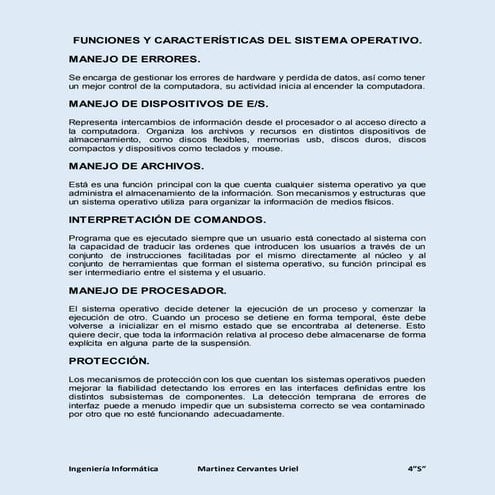 FUNCIONES Y CARACTERÍSTICAS DEL SISTEMA OPERATIVO.

MANEJO DE ERRORES.

Se encarga de gestionar los errores de hardware y perdida de datos, así como tener un mejor control de la computadora, su actividad inicia al encender la computadora.

MANEJO DE DISPOSITIVOS DE E/S.

Representa intercambios de información desde el procesador o al acceso directo a la computadora. Organiza los archivos y recursos en distintos dispositivos de almacenamiento, como discos flexibles, memorias usb, discos duros, discos compactos y dispositivos como teclados y mouse.

MANEJO DE ARCHIVOS.

Está es una función principal con la que cuenta cualquier sistema operativo ya que administra el almacenamiento de la información. Son mecanismos y estructuras que un sistema operativo utiliza para organizar la información de medios físicos.

INTERPRETACIÓN DE COMANDOS.

Programa que es ejecutado siempre que un usuario está conectado al sistema con la capacidad de traducir las ordenes que introducen los usuarios a través de un conjunto de instrucciones facilitadas por el mismo directamente al núcleo y al conjunto de herramientas que forman el sistema operativo, su función principal es ser intermediario entre el sistema y el usuario.

MANEJO DE PROCESADOR.

El sistema operativo decide detener la ejecución de un proceso y comenzar la ejecución de otro. Cuando un proceso se detiene en forma temporal, éste debe volverse a inicializar en el mismo estado que se encontraba al detenerse. Esto quiere decir, que toda la información relativa al proceso debe almacenarse de forma explícita en alguna parte de la suspensión.

PROTECCIÓN.

Los mecanismos de protección con los que cuentan los sistemas operativos pueden mejorar la fiabilidad detectando los errores en las interfaces definidas entre los distintos subsistemas de componentes. La detección temprana de errores de interfaz puede a menudo impedir que un subsistema correcto se vea contaminado por otro que no esté funcionando adecuadamente.

Ingeniería Informática Martinez Cervantes Uriel 4"S"